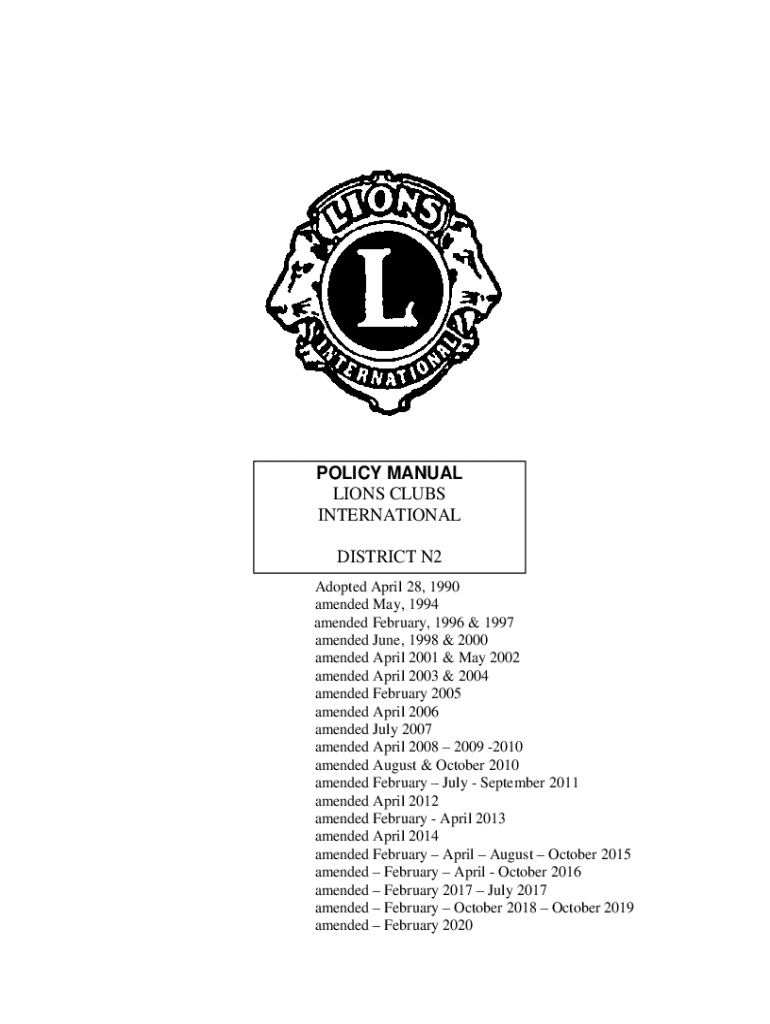 LIONS

L

INTERNATIONAL

POLICY MANUAL
LIONS CLUBS
INTERNATIONAL

DISTRICT N2

Adopted April 28, 1990
amended May, 1994
amended February, 1996 & 1997
amended June, 1998 & 2000
amended April 2001 & May 2002
amended April 2003 & 2004
amended February 2005
amended April 2006
amended July 2007
amended April 2008 – 2009 -2010
amended August & October 2010
amended February – July - September 2011
amended April 2012
amended February - April 2013
amended April 2014
amended February – April – August – October 2015
amended – February – April - October 2016
amended – February 2017 – July 2017
amended – February – October 2018 – October 2019
amended – February 2020